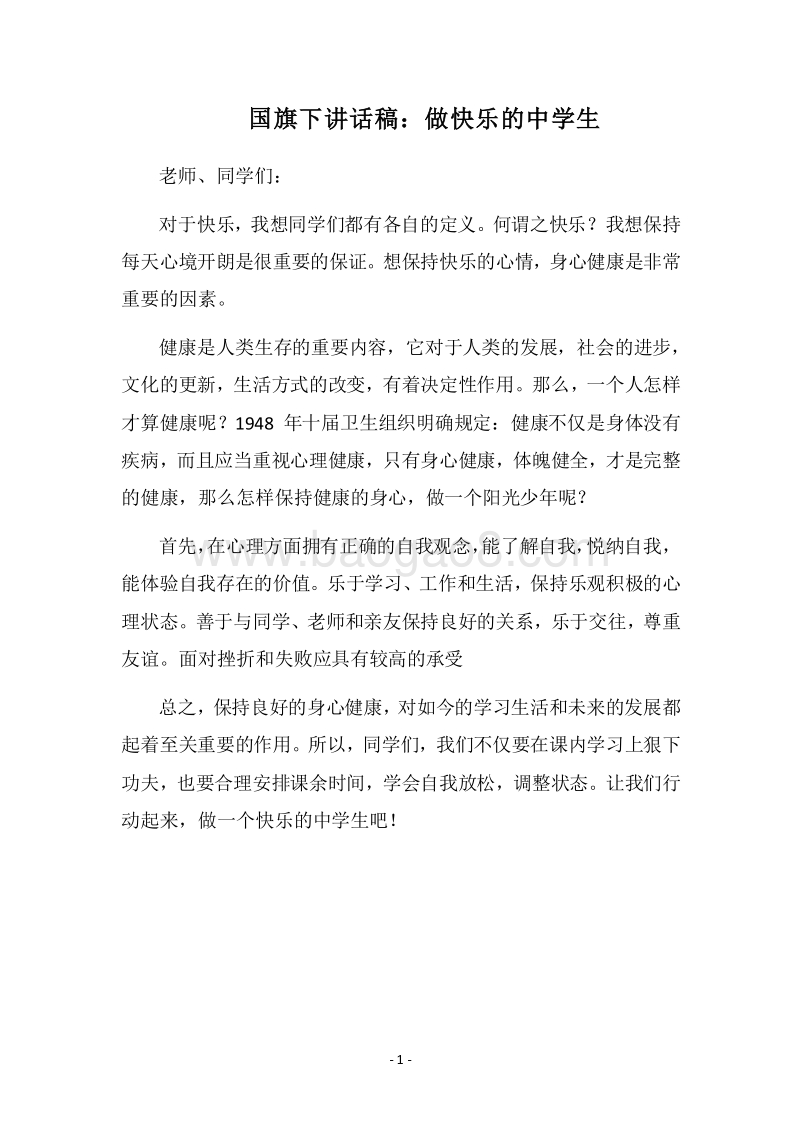 国旗下讲话稿：做快乐的中学生

老师、同学们：

对于快乐，我想同学们都有各自的定义。何谓之快乐？我想保持每天心境开朗是很重要的保证。想保持快乐的心情，身心健康是非常重要的因素。

健康是人类生存的重要内容，它对于人类的发展，社会的进步，文化的更新，生活方式的改变，有着决定性作用。那么，一个人怎样才算健康呢？1948 年十届卫生组织明确规定：健康不仅是身体没有疾病，而且应当重视心理健康，只有身心健康，体魄健全，才是完整的健康，那么怎样保持健康的身心，做一个阳光少年呢？

首先，在心理方面拥有正确的自我观念，能了解自我，悦纳自我，能体验自我存在的价值。乐于学习、工作和生活，保持乐观积极的心理状态。善于与同学、老师和亲友保持良好的关系，乐于交往，尊重友谊。面对挫折和失败应具有较高的承受

总之，保持良好的身心健康，对如今的学习生活和未来的发展都起着至关重要的作用。所以，同学们，我们不仅要在课内学习上狠下功夫，也要合理安排课余时间，学会自我放松，调整状态。让我们行动起来，做一个快乐的中学生吧！

www.baogao8.com

- 1 -